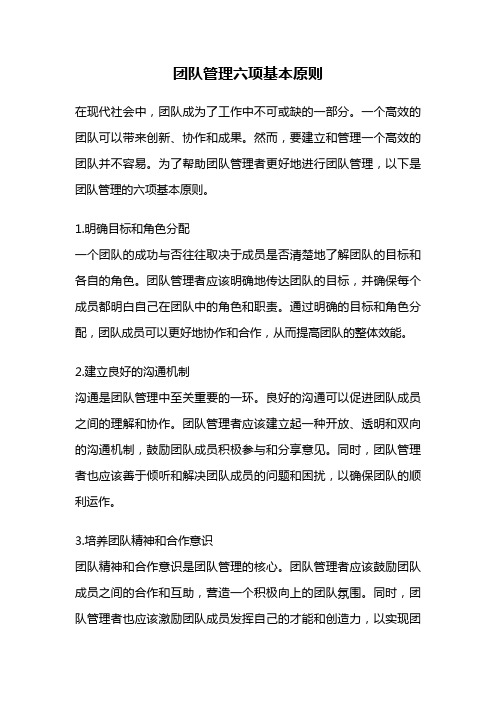 团队管理六项基本原则

在现代社会中，团队成为了工作中不可或缺的一部分。一个高效的团队可以带来创新、协作和成果。然而，要建立和管理一个高效的团队并不容易。为了帮助团队管理者更好地进行团队管理，以下是团队管理的六项基本原则。

1.明确目标和角色分配
一个团队的成功与否往往取决于成员是否清楚地了解团队的目标和各自的角色。团队管理者应该明确地传达团队的目标，并确保每个成员都明白自己在团队中的角色和职责。通过明确的目标和角色分配，团队成员可以更好地协作和合作，从而提高团队的整体效能。

2.建立良好的沟通机制
沟通是团队管理中至关重要的一环。良好的沟通可以促进团队成员之间的理解和协作。团队管理者应该建立起一种开放、透明和双向的沟通机制，鼓励团队成员积极参与和分享意见。同时，团队管理者也应该善于倾听和解决团队成员的问题和困扰，以确保团队的顺利运作。

3.培养团队精神和合作意识
团队精神和合作意识是团队管理的核心。团队管理者应该鼓励团队成员之间的合作和互助，营造一个积极向上的团队氛围。同时，团队管理者也应该激励团队成员发挥自己的才能和创造力，以实现团